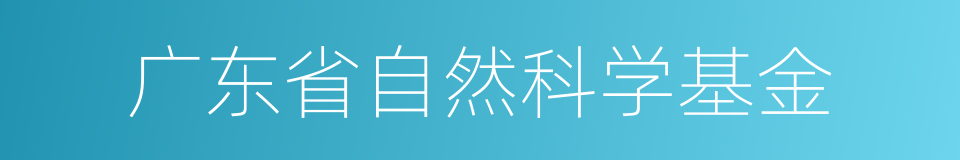 广东省自然科学基金